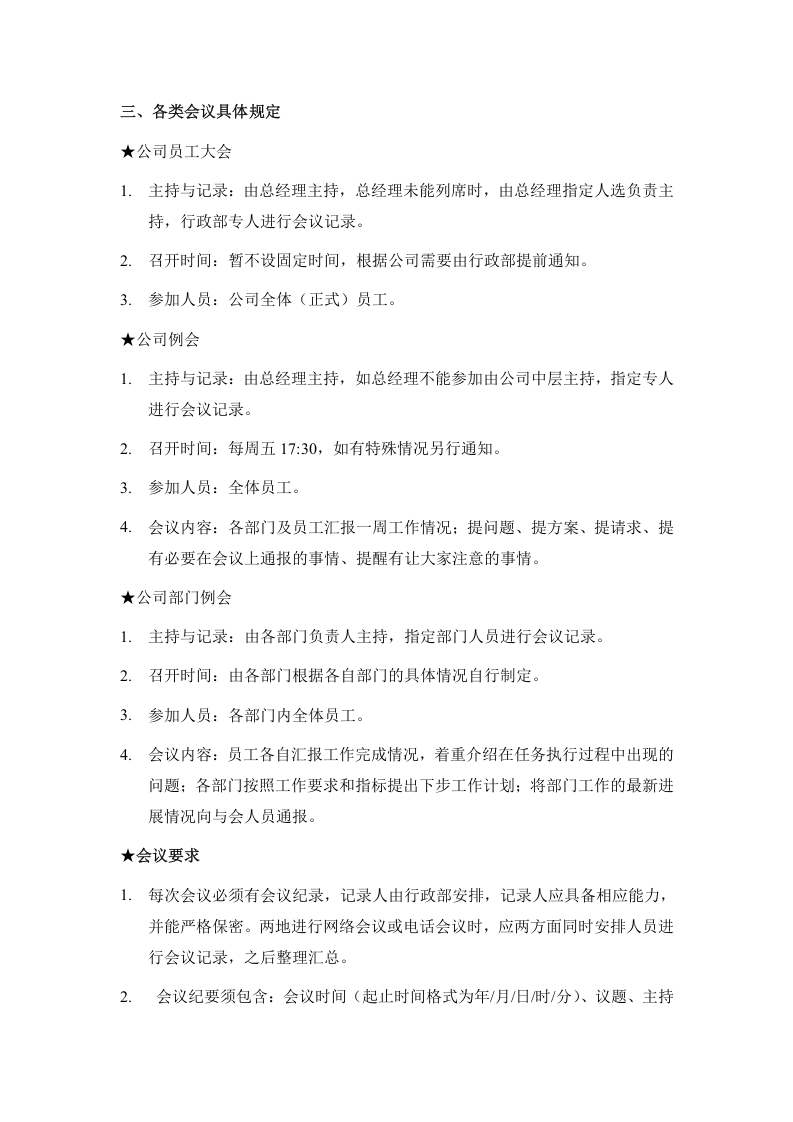 三、各类会议具体规定

★公司员工大会

1. 主持与记录：由总经理主持，总经理未能列席时，由总经理指定人选负责主持，行政部专人进行会议记录。

2. 召开时间：暂不设固定时间，根据公司需要由行政部提前通知。

3. 参加人员：公司全体（正式）员工。

★公司例会

1. 主持与记录：由总经理主持，如总经理不能参加由公司中层主持，指定专人进行会议记录。

2. 召开时间：每周五17:30，如有特殊情况另行通知。

3. 参加人员：全体员工。

4. 会议内容：各部门及员工汇报一周工作情况；提问题、提方案、提请求、提有必要在会议上通报的事情、提醒有让大家注意的事情。

★公司部门例会

1. 主持与记录：由各部门负责人主持，指定部门人员进行会议记录。

2. 召开时间：由各部门根据各自部门的具体情况自行制定。

3. 参加人员：各部门内全体员工。

4. 会议内容：员工各自汇报工作完成情况，着重介绍在任务执行过程中出现的问题；各部门按照工作要求和指标提出下步工作计划；将部门工作的最新进展情况向与会人员通报。

★会议要求

1. 每次会议必须有会议纪录，记录人由行政部安排，记录人应具备相应能力，并能严格保密。两地进行网络会议或电话会议时，应两方面同时安排人员进行会议记录，之后整理汇总。

2. 会议纪要须包含：会议时间（起止时间格式为年/月/日/时/分）、议题、主持